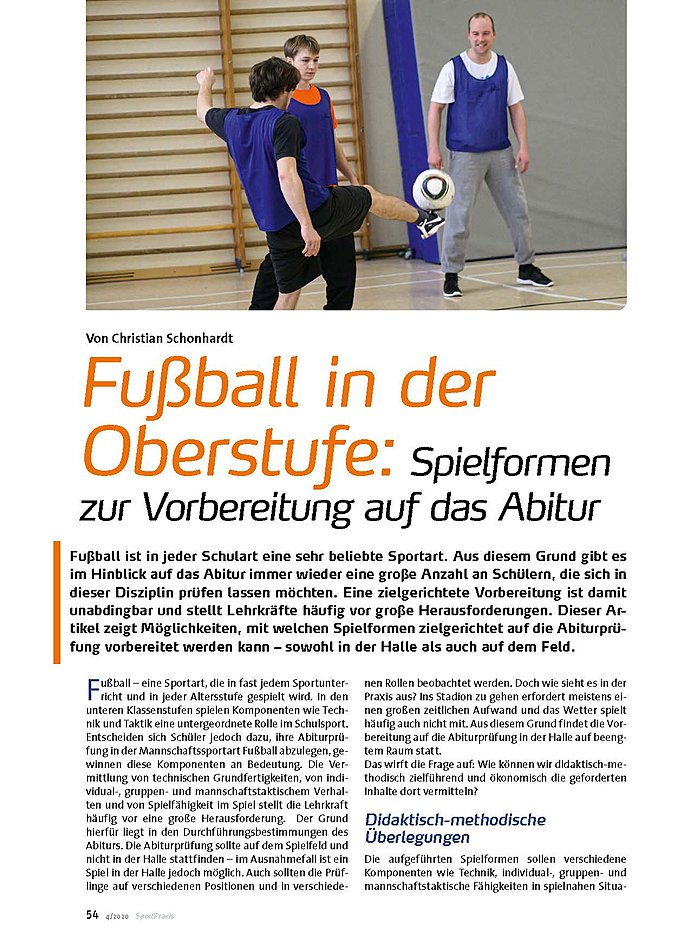 Von Christian Schonhardt

Fußball in der Oberstufe: Spielformen zur Vorbereitung auf das Abitur

Fußball ist in jeder Schulart eine sehr beliebte Sportart. Aus diesem Grund gibt es im Hinblick auf das Abitur immer wieder eine große Anzahl an Schülern, die sich in dieser Disziplin prüfen lassen möchten. Eine zielgerichtete Vorbereitung ist damit unabdingbar und stellt Lehrkräfte häufig vor große Herausforderungen. Dieser Artikel zeigt Möglichkeiten, mit welchen Spielformen zielgerichtet auf die Abiturprüfung vorbereitet werden kann – sowohl in der Halle als auch auf dem Feld.

Fußball – eine Sportart, die in fast jedem Sportunterricht und in jeder Altersstufe gespielt wird. In den unteren Klassenstufen spielen Komponenten wie Technik und Taktik eine untergeordnete Rolle im Schulsport. Entscheiden sich Schüler jedoch dazu, ihre Abiturprüfung in der Mannschaftssportart Fußball abzulegen, gewinnen diese Komponenten an Bedeutung. Die Vermittlung von technischen Grundfertigkeiten, von individual-, gruppen- und mannschaftstaktischem Verhalten und von Spielfähigkeit im Spiel stellt die Lehrkraft häufig vor eine große Herausforderung. Der Grund hierfür liegt in den Durchführungsbestimmungen des Abiturs. Die Abiturprüfung sollte auf dem Spielfeld und nicht in der Halle stattfinden – im Ausnahmefall ist ein Spiel in der Halle jedoch möglich. Auch sollten die Prüflinge auf verschiedenen Positionen und in verschiedenen Rollen beobachtet werden. Doch wie sieht es in der Praxis aus? Ins Stadion zu gehen erfordert meistens einen großen zeitlichen Aufwand und das Wetter spielt häufig auch nicht mit. Aus diesem Grund findet die Vorbereitung auf die Abiturprüfung in der Halle auf beengtem Raum statt.
Das wirft die Frage auf: Wie können wir didaktisch-methodisch zielführend und ökonomisch die geforderten Inhalte dort vermitteln?

Didaktisch-methodische Überlegungen

Die aufgeführten Spielformen sollen verschiedene Komponenten wie Technik, individual-, gruppen- und mannschaftstaktische Fähigkeiten in spielnahen Situa-

54 4/2020 SportPraxis